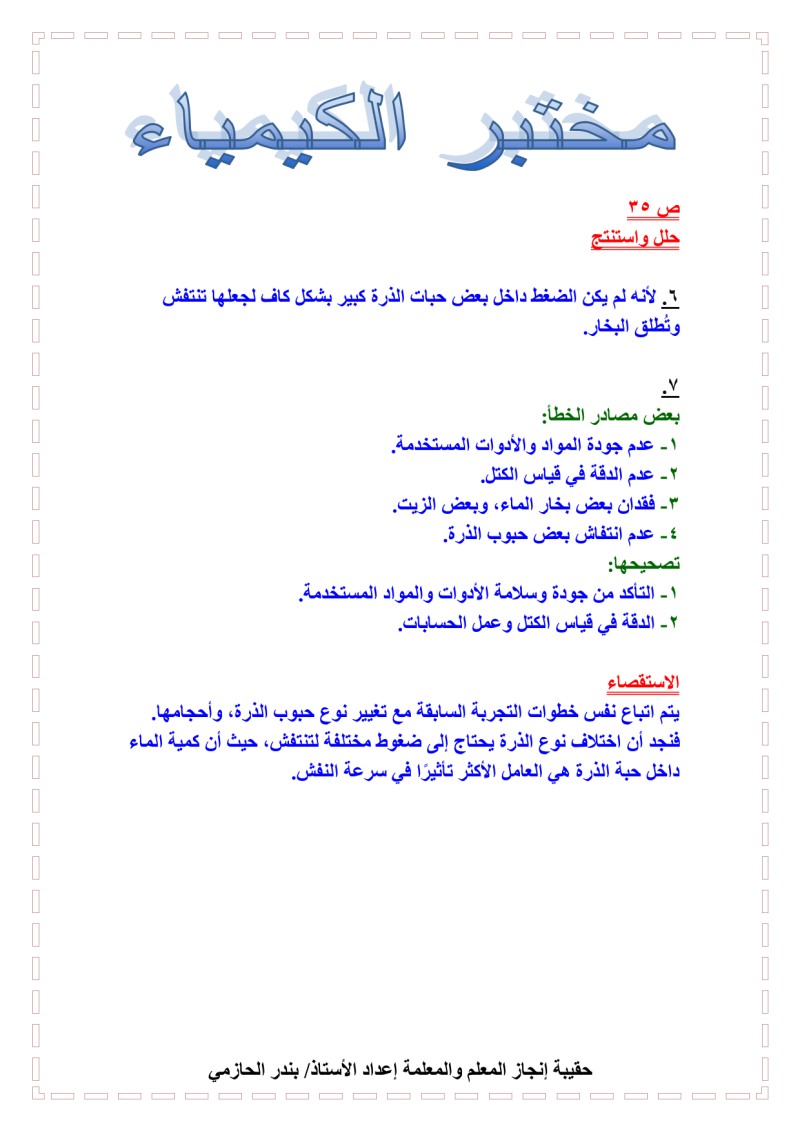 مختبر الكيمياء

ص ٣٥
حلل واستنتج

٦. لأنه لم يكن الضغط داخل بعض حبات الذرة كبير بشكل كاف لجعلها تنتفش وتُطلق البخار.

٧.
بعض مصادر الخطأ:
١- عدم جودة المواد والأدوات المستخدمة.
٢- عدم الدقة في قياس الكتل.
٣- فقدان بعض بخار الماء، وبعض الزيت.
٤- عدم انتفاش بعض حبوب الذرة.
تصحيحها:
١- التأكد من جودة وسلامة الأدوات والمواد المستخدمة.
٢- الدقة في قياس الكتل وعمل الحسابات.

الاستقصاء
يتم اتباع نفس خطوات التجربة السابقة مع تغيير نوع حبوب الذرة، وأحجامها. فنجد أن اختلاف نوع الذرة يحتاج إلى ضغوط مختلفة لتنتفش، حيث أن كمية الماء داخل حبة الذرة هي العامل الأكثر تأثيرًا في سرعة النفش.

حقيبة إنجاز المعلم والمعلمة إعداد الأستاذ/ بندر الحازمي